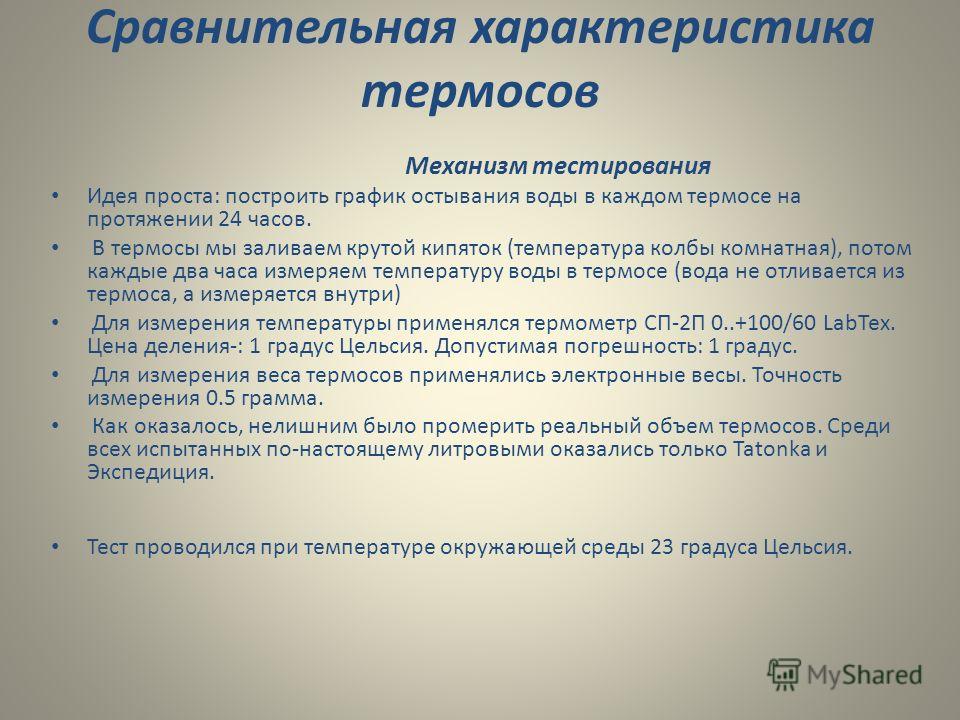 Сравнительная характеристика термосов

Механизм тестирования

• Идея проста: построить график остывания воды в каждом термосе на протяжении 24 часов.

• В термосы мы заливаем крутой кипяток (температура колбы комнатная), потом каждые два часа измеряем температуру воды в термосе (вода не отливается из термоса, а измеряется внутри)

• Для измерения температуры применялся термометр СП-2П 0..+100/60 LabTex. Цена деления-: 1 градус Цельсия. Допустимая погрешность: 1 градус.

• Для измерения веса термосов применялись электронные весы. Точность измерения 0.5 грамма.

• Как оказалось, нелишним было промерить реальный объем термосов. Среди всех испытанных по-настоящему литровыми оказались только Tatonka и Экспедиция.

• Тест проводился при температуре окружающей среды 23 градуса Цельсия.

MyShared